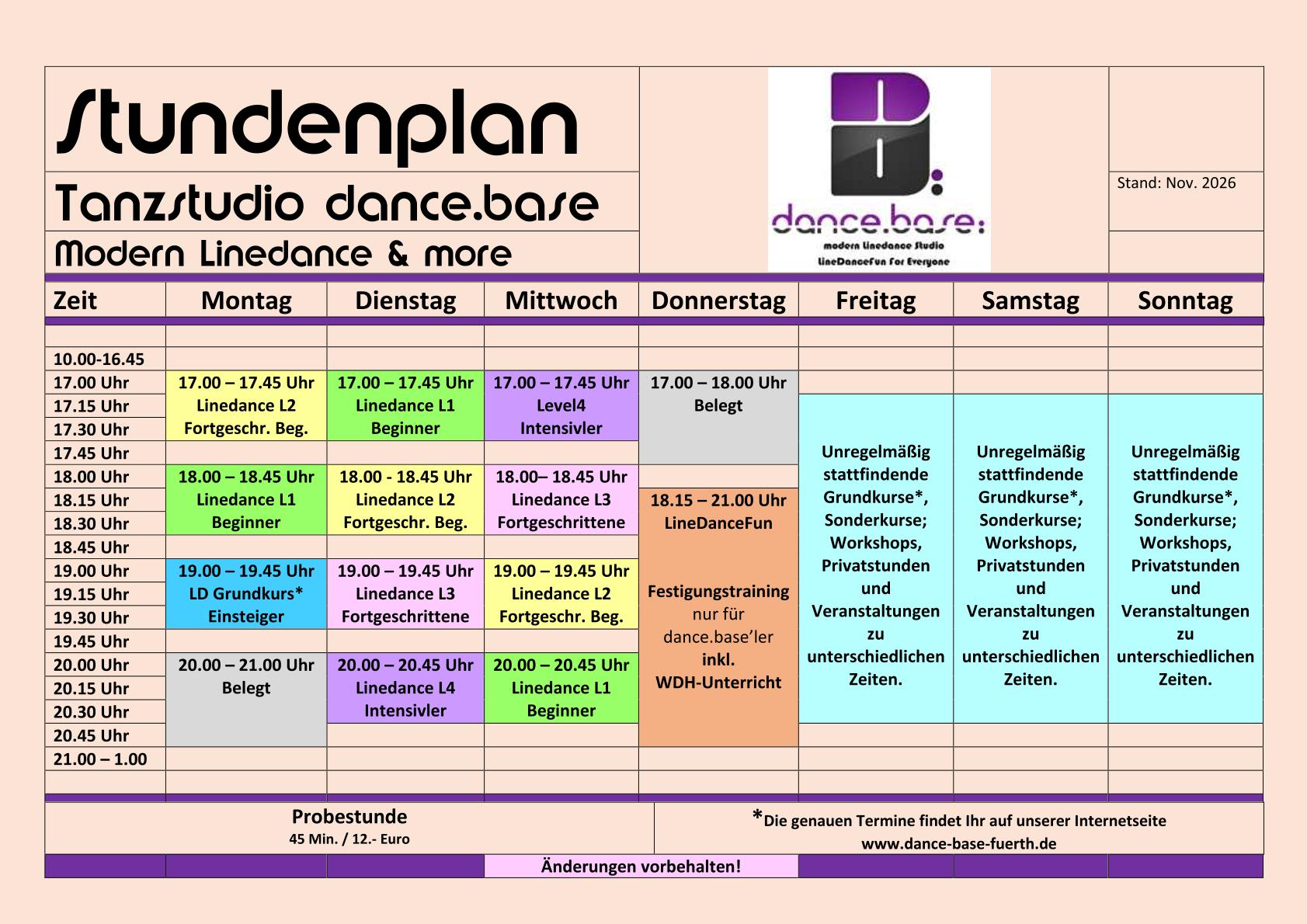 Stundenplan

Tanzstudio dance.base

Modern Linedance & more

dance.base:
modern Linedance Studio
LineDanceFun For Everyone

Stand: Nov. 2026

| Zeit | Montag | Dienstag | Mittwoch | Donnerstag | Freitag | Samstag | Sonntag |
|---|---|---|---|---|---|---|---|
| | | | | | | | |
| 10.00-16.45 | | | | | | | |
| 17.00 Uhr | 17.00 – 17.45 Uhr Linedance L2 Fortgeschr. Beg. | 17.00 – 17.45 Uhr Linedance L1 Beginner | 17.00 – 17.45 Uhr Level4 Intensivler | 17.00 – 18.00 Uhr Belegt | | | |
| 17.15 Uhr | | | | | Unregelmäßig stattfindende Grundkurse*, Sonderkurse; Workshops, Privatstunden und Veranstaltungen zu unterschiedlichen Zeiten. | Unregelmäßig stattfindende Grundkurse*, Sonderkurse; Workshops, Privatstunden und Veranstaltungen zu unterschiedlichen Zeiten. | Unregelmäßig stattfindende Grundkurse*, Sonderkurse; Workshops, Privatstunden und Veranstaltungen zu unterschiedlichen Zeiten. |
| 17.30 Uhr | | | | | | | |
| 17.45 Uhr | | | | | | | |
| 18.00 Uhr | 18.00 – 18.45 Uhr Linedance L1 Beginner | 18.00 - 18.45 Uhr Linedance L2 Fortgeschr. Beg. | 18.00– 18.45 Uhr Linedance L3 Fortgeschrittene | | | | |
| 18.15 Uhr | | | | 18.15 – 21.00 Uhr LineDanceFun Festigungstraining nur für dance.base'ler inkl. WDH-Unterricht | | | |
| 18.30 Uhr | | | | | | | |
| 18.45 Uhr | | | | | | | |
| 19.00 Uhr | 19.00 – 19.45 Uhr LD Grundkurs* Einsteiger | 19.00 – 19.45 Uhr Linedance L3 Fortgeschrittene | 19.00 – 19.45 Uhr Linedance L2 Fortgeschr. Beg. | | | | |
| 19.15 Uhr | | | | | | | |
| 19.30 Uhr | | | | | | | |
| 19.45 Uhr | | | | | | | |
| 20.00 Uhr | 20.00 – 21.00 Uhr Belegt | 20.00 – 20.45 Uhr Linedance L4 Intensivler | 20.00 – 20.45 Uhr Linedance L1 Beginner | | | | |
| 20.15 Uhr | | | | | | | |
| 20.30 Uhr | | | | | | | |
| 20.45 Uhr | | | | | | | |
| 21.00 – 1.00 | | | | | | | |
| | | | | | | | |

Probestunde
45 Min. / 12.- Euro

*Die genauen Termine findet Ihr auf unserer Internetseite
www.dance-base-fuerth.de

Änderungen vorbehalten!